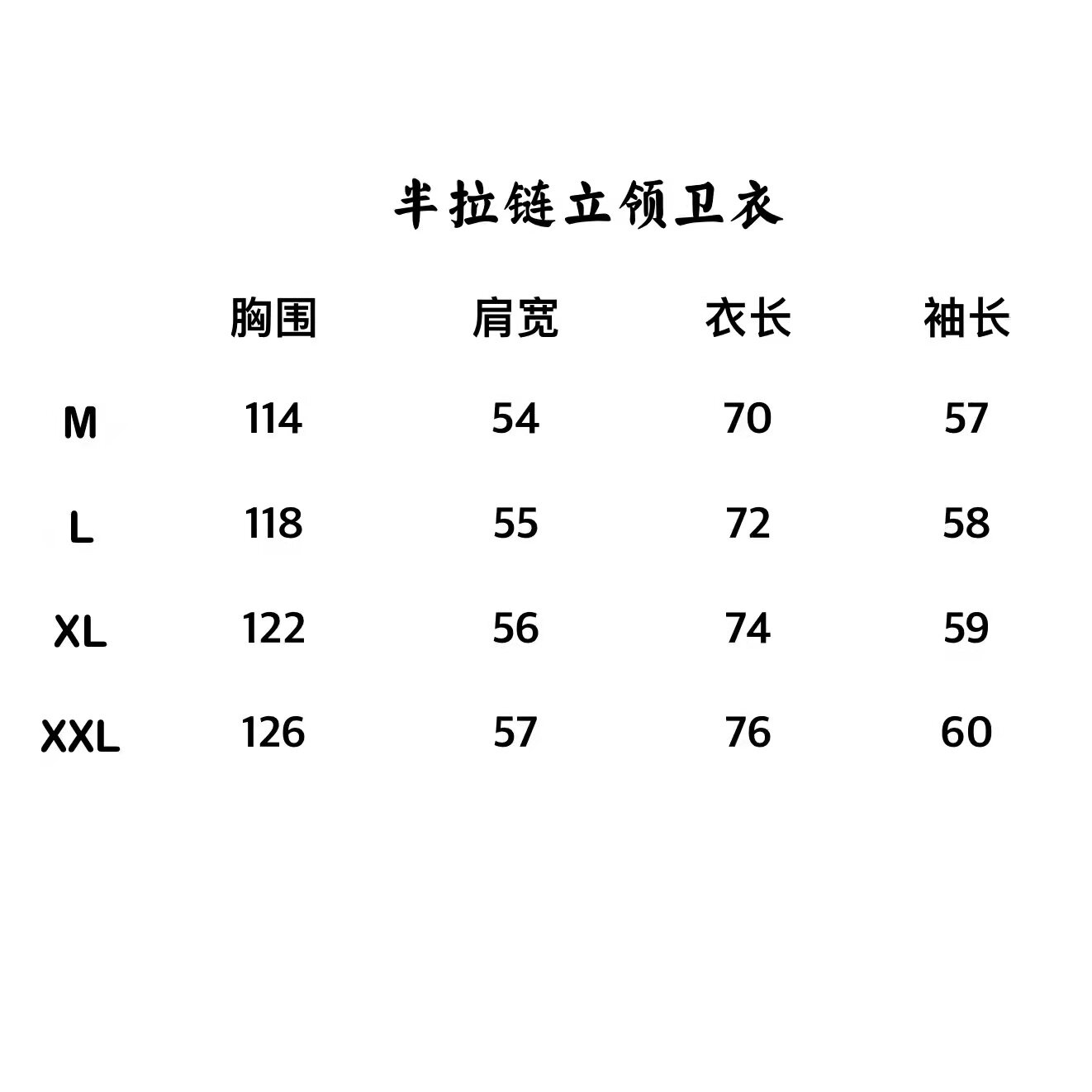 半拉链立领卫衣

|  | 胸围 | 肩宽 | 衣长 | 袖长 |
|---|---|---|---|---|
| M | 114 | 54 | 70 | 57 |
| L | 118 | 55 | 72 | 58 |
| XL | 122 | 56 | 74 | 59 |
| XXL | 126 | 57 | 76 | 60 |